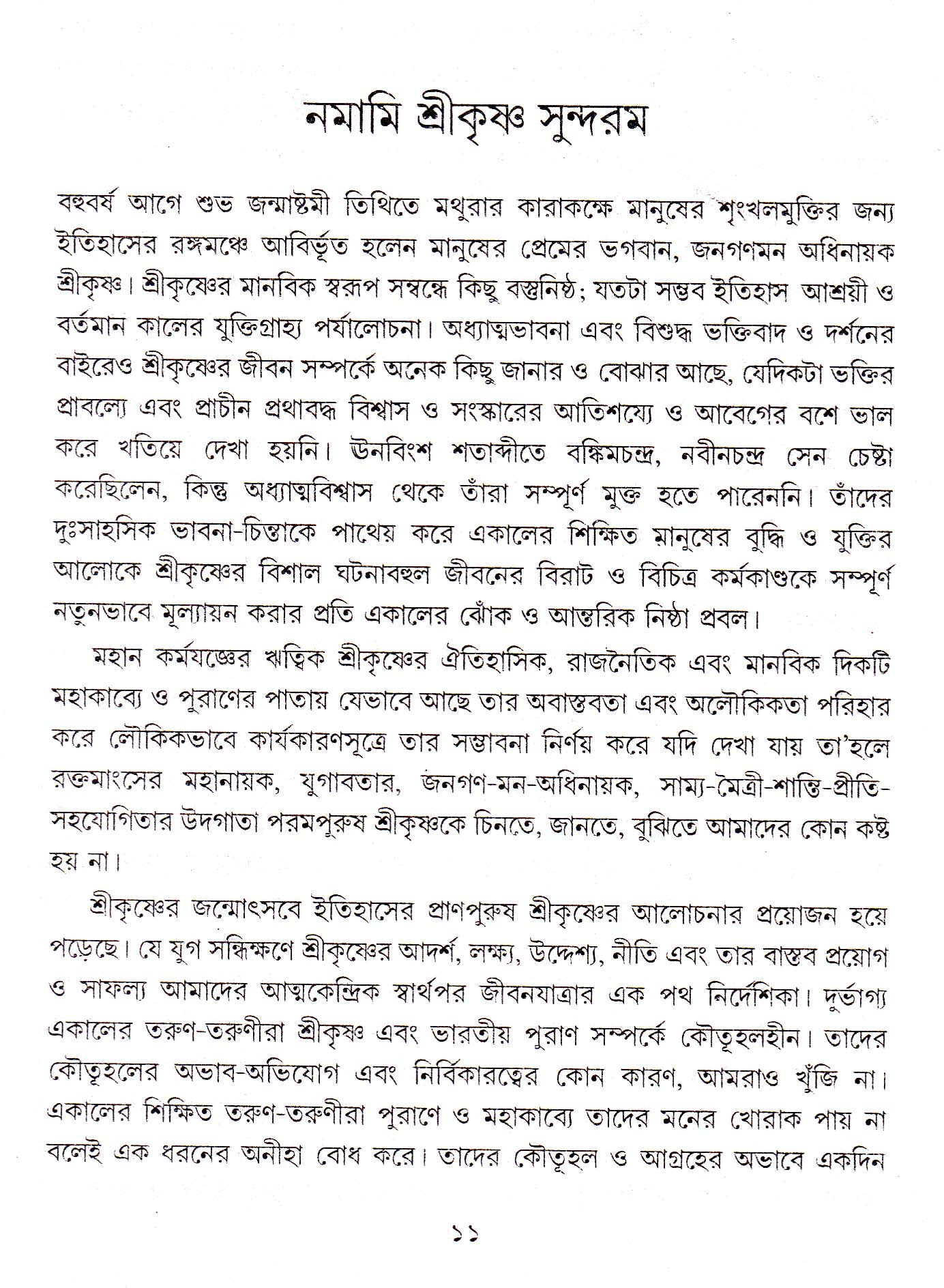 নমামি শ্রীকৃষ্ণ সুন্দরম

বহুবর্ষ আগে শুভ জন্মাষ্টমী তিথিতে মথুরার কারাকক্ষে মানুষের শৃংখলমুক্তির জন্য ইতিহাসের রঙ্গমঞ্চে আবির্ভূত হলেন মানুষের প্রেমের ভগবান, জনগণমন অধিনায়ক শ্রীকৃষ্ণ। শ্রীকৃষ্ণের মানবিক স্বরূপ সম্বন্ধে কিছু বস্তুনিষ্ঠ; যতটা সম্ভব ইতিহাস আশ্রয়ী ও বর্তমান কালের যুক্তিগ্রাহ্য পর্যালোচনা। অধ্যাত্মভাবনা এবং বিশুদ্ধ ভক্তিবাদ ও দর্শনের বাইরেও শ্রীকৃষ্ণের জীবন সম্পর্কে অনেক কিছু জানার ও বোঝার আছে, যেদিকটা ভক্তির প্রাবল্যে এবং প্রাচীন প্রথাবদ্ধ বিশ্বাস ও সংস্কারের আতিশয্যে ও আবেগের বশে ভাল করে খতিয়ে দেখা হয়নি। ঊনবিংশ শতাব্দীতে বঙ্কিমচন্দ্র, নবীনচন্দ্র সেন চেষ্টা করেছিলেন, কিন্তু অধ্যাত্মবিশ্বাস থেকে তাঁরা সম্পূর্ণ মুক্ত হতে পারেননি। তাঁদের দুঃসাহসিক ভাবনা-চিন্তাকে পাথেয় করে একালের শিক্ষিত মানুষের বুদ্ধি ও যুক্তির আলোকে শ্রীকৃষ্ণের বিশাল ঘটনাবহুল জীবনের বিরাট ও বিচিত্র কর্মকাণ্ডকে সম্পূর্ণ নতুনভাবে মূল্যায়ন করার প্রতি একালের ঝোঁক ও আন্তরিক নিষ্ঠা প্রবল।

মহান কর্মযজ্ঞের ঋত্বিক শ্রীকৃষ্ণের ঐতিহাসিক, রাজনৈতিক এবং মানবিক দিকটি মহাকাব্যে ও পুরাণের পাতায় যেভাবে আছে তার অবাস্তবতা এবং অলৌকিকতা পরিহার করে লৌকিকভাবে কার্যকারণসূত্রে তার সম্ভাবনা নির্ণয় করে যদি দেখা যায় তা'হলে রক্তমাংসের মহানায়ক, যুগাবতার, জনগণ-মন-অধিনায়ক, সাম্য-মৈত্রী-শান্তি-প্রীতি-সহযোগিতার উদগাতা পরমপুরুষ শ্রীকৃষ্ণকে চিনতে, জানতে, বুঝিতে আমাদের কোন কষ্ট হয় না।

শ্রীকৃষ্ণের জন্মোৎসবে ইতিহাসের প্রাণপুরুষ শ্রীকৃষ্ণের আলোচনার প্রয়োজন হয়ে পড়েছে। যে যুগ সন্ধিক্ষণে শ্রীকৃষ্ণের আদর্শ, লক্ষ্য, উদ্দেশ্য, নীতি এবং তার বাস্তব প্রয়োগ ও সাফল্য আমাদের আত্মকেন্দ্রিক স্বার্থপর জীবনযাত্রার এক পথ নির্দেশিকা। দুর্ভাগ্য একালের তরুণ-তরুণীরা শ্রীকৃষ্ণ এবং ভারতীয় পুরাণ সম্পর্কে কৌতূহলহীন। তাদের কৌতূহলের অভাব-অভিযোগ এবং নির্বিকারত্বের কোন কারণ, আমরাও খুঁজি না। একালের শিক্ষিত তরুণ-তরুণীরা পুরাণে ও মহাকাব্যে তাদের মনের খোরাক পায় না বলেই এক ধরনের অনীহা বোধ করে। তাদের কৌতূহল ও আগ্রহের অভাবে একদিন

১১